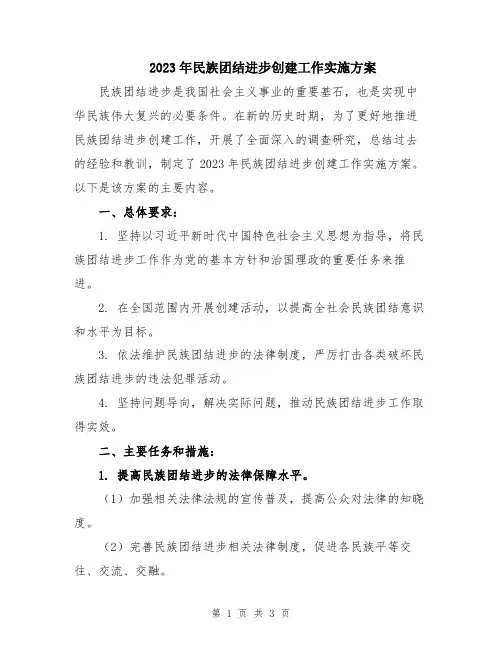 2023年民族团结进步创建工作实施方案

民族团结进步是我国社会主义事业的重要基石，也是实现中华民族伟大复兴的必要条件。在新的历史时期，为了更好地推进民族团结进步创建工作，开展了全面深入的调查研究，总结过去的经验和教训，制定了2023年民族团结进步创建工作实施方案。以下是该方案的主要内容。

一、总体要求：

1. 坚持以习近平新时代中国特色社会主义思想为指导，将民族团结进步工作作为党的基本方针和治国理政的重要任务来推进。

2. 在全国范围内开展创建活动，以提高全社会民族团结意识和水平为目标。

3. 依法维护民族团结进步的法律制度，严厉打击各类破坏民族团结进步的违法犯罪活动。

4. 坚持问题导向，解决实际问题，推动民族团结进步工作取得实效。

二、主要任务和措施：

1. 提高民族团结进步的法律保障水平。

（1）加强相关法律法规的宣传普及，提高公众对法律的知晓度。

（2）完善民族团结进步相关法律制度，促进各民族平等交往、交流、交融。

第 1 页 共 3 页